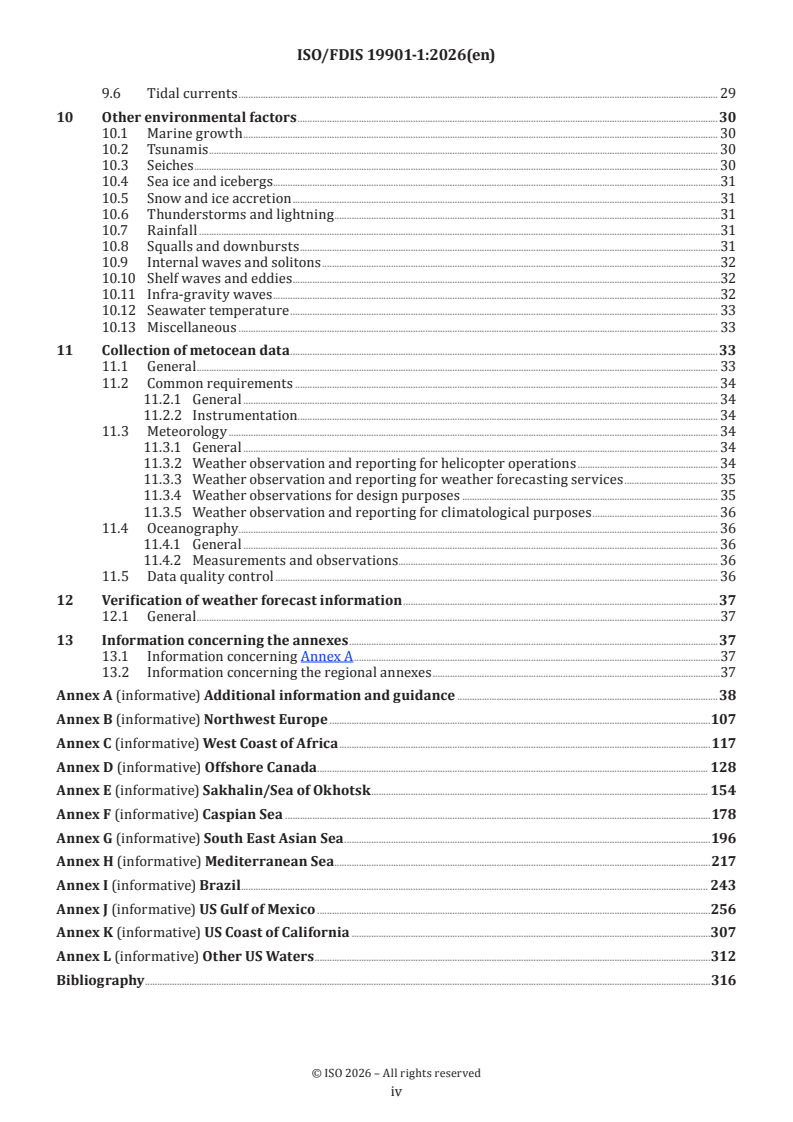 ISO/FDIS 19901-1:2026(en)

9.6 Tidal currents 29

10 Other environmental factors 30
10.1 Marine growth 30
10.2 Tsunamis 30
10.3 Seiches 30
10.4 Sea ice and icebergs 31
10.5 Snow and ice accretion 31
10.6 Thunderstorms and lightning 31
10.7 Rainfall 31
10.8 Squalls and downbursts 31
10.9 Internal waves and solitons 32
10.10 Shelf waves and eddies 32
10.11 Infra-gravity waves 32
10.12 Seawater temperature 33
10.13 Miscellaneous 33

11 Collection of metocean data 33
11.1 General 33
11.2 Common requirements 34
11.2.1 General 34
11.2.2 Instrumentation 34
11.3 Meteorology 34
11.3.1 General 34
11.3.2 Weather observation and reporting for helicopter operations 34
11.3.3 Weather observation and reporting for weather forecasting services 35
11.3.4 Weather observations for design purposes 35
11.3.5 Weather observation and reporting for climatological purposes 36
11.4 Oceanography 36
11.4.1 General 36
11.4.2 Measurements and observations 36
11.5 Data quality control 36

12 Verification of weather forecast information 37
12.1 General 37

13 Information concerning the annexes 37
13.1 Information concerning Annex A 37
13.2 Information concerning the regional annexes 37

Annex A (informative) Additional information and guidance 38

Annex B (informative) Northwest Europe 107

Annex C (informative) West Coast of Africa 117

Annex D (informative) Offshore Canada 128

Annex E (informative) Sakhalin/Sea of Okhotsk 154

Annex F (informative) Caspian Sea 178

Annex G (informative) South East Asian Sea 196

Annex H (informative) Mediterranean Sea 217

Annex I (informative) Brazil 243

Annex J (informative) US Gulf of Mexico 256

Annex K (informative) US Coast of California 307

Annex L (informative) Other US Waters 312

Bibliography 316

© ISO 2026 – All rights reserved
iv